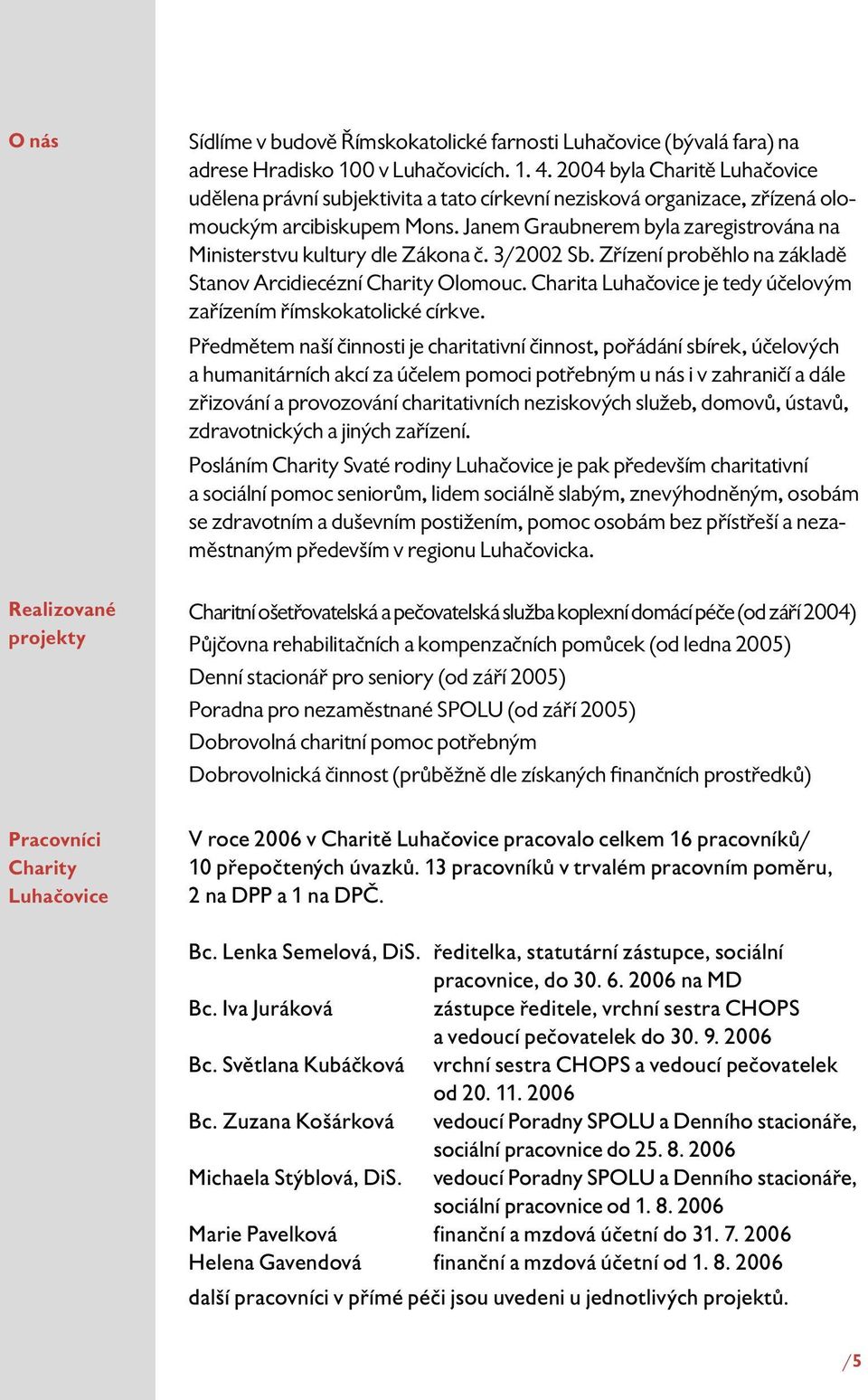 O nás

Sídlíme v budově Římskokatolické farnosti Luhačovice (bývalá fara) na adrese Hradisko 100 v Luhačovicích. 1. 4. 2004 byla Charitě Luhačovice udělena právní subjektivita a tato církevní nezisková organizace, zřízená olomouckým arcibiskupem Mons. Janem Graubnerem byla zaregistrována na Ministerstvu kultury dle Zákona č. 3/2002 Sb. Zřízení proběhlo na základě Stanov Arcidiecézní Charity Olomouc. Charita Luhačovice je tedy účelovým zařízením římskokatolické církve.

Předmětem naší činnosti je charitativní činnost, pořádání sbírek, účelových a humanitárních akcí za účelem pomoci potřebným u nás i v zahraničí a dále zřizování a provozování charitativních neziskových služeb, domovů, ústavů, zdravotnických a jiných zařízení.

Posláním Charity Svaté rodiny Luhačovice je pak především charitativní a sociální pomoc seniorům, lidem sociálně slabým, znevýhodněným, osobám se zdravotním a duševním postižením, pomoc osobám bez přístřeší a nezaměstnaným především v regionu Luhačovicka.

Realizované projekty

Charitní ošetřovatelská a pečovatelská služba koplexní domácí péče (od září 2004)
Půjčovna rehabilitačních a kompenzačních pomůcek (od ledna 2005)
Denní stacionář pro seniory (od září 2005)
Poradna pro nezaměstnané SPOLU (od září 2005)
Dobrovolná charitní pomoc potřebným
Dobrovolnická činnost (průběžně dle získaných finančních prostředků)

Pracovníci Charity Luhačovice

V roce 2006 v Charitě Luhačovice pracovalo celkem 16 pracovníků/ 10 přepočtených úvazků. 13 pracovníků v trvalém pracovním poměru, 2 na DPP a 1 na DPČ.

| | |
|---|---|
| Bc. Lenka Semelová, DiS. | ředitelka, statutární zástupce, sociální pracovnice, do 30. 6. 2006 na MD |
| Bc. Iva Juráková | zástupce ředitele, vrchní sestra CHOPS a vedoucí pečovatelek do 30. 9. 2006 |
| Bc. Světlana Kubáčková | vrchní sestra CHOPS a vedoucí pečovatelek od 20. 11. 2006 |
| Bc. Zuzana Košárková | vedoucí Poradny SPOLU a Denního stacionáře, sociální pracovnice do 25. 8. 2006 |
| Michaela Stýblová, DiS. | vedoucí Poradny SPOLU a Denního stacionáře, sociální pracovnice od 1. 8. 2006 |
| Marie Pavelková | finanční a mzdová účetní do 31. 7. 2006 |
| Helena Gavendová | finanční a mzdová účetní od 1. 8. 2006 |

další pracovníci v přímé péči jsou uvedeni u jednotlivých projektů.

/5